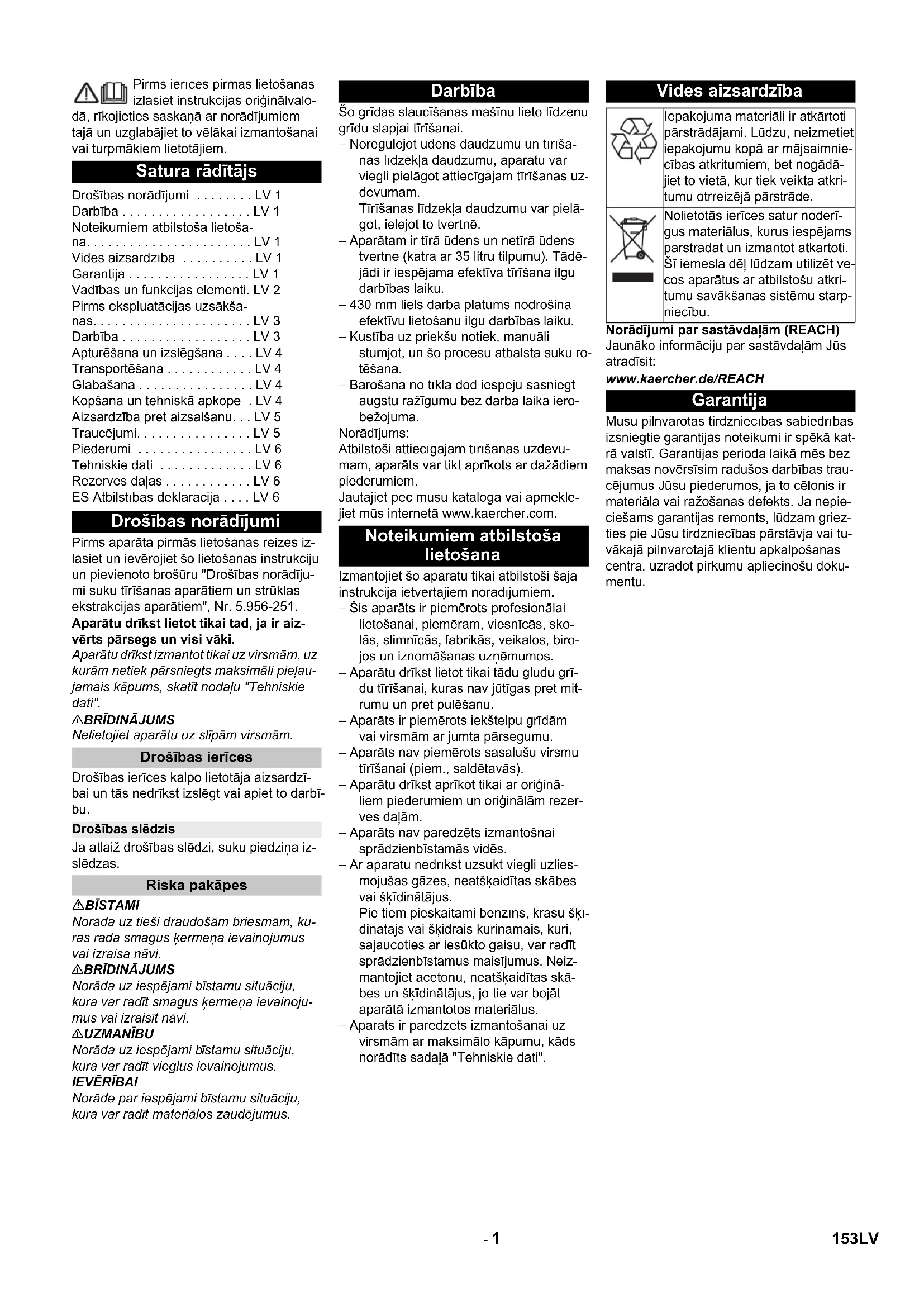 Pirms ierīces pirmās lietošanas izlasiet instrukcijas oriģinālvalodā, rīkojieties saskaņā ar norādījumiem tajā un uzglabājiet to vēlākai izmantošanai vai turpmākiem lietotājiem.

Satura rādītājs

Drošības norādījumi . . . . . . . . LV 1
Darbība . . . . . . . . . . . . . . . . . . LV 1
Noteikumiem atbilstoša lietošana. . . . . . . . . . . . . . . . . . . . . . . LV 1
Vides aizsardzība . . . . . . . . . . LV 1
Garantija . . . . . . . . . . . . . . . . . LV 1
Vadības un funkcijas elementi. LV 2
Pirms ekspluatācijas uzsākšanas. . . . . . . . . . . . . . . . . . . . . . LV 3
Darbība . . . . . . . . . . . . . . . . . . LV 3
Apturēšana un izslēgšana . . . . LV 4
Transportēšana . . . . . . . . . . . . LV 4
Glabāšana . . . . . . . . . . . . . . . . LV 4
Kopšana un tehniskā apkope . LV 4
Aizsardzība pret aizsalšanu. . . LV 5
Traucējumi. . . . . . . . . . . . . . . . LV 5
Piederumi . . . . . . . . . . . . . . . . LV 6
Tehniskie dati . . . . . . . . . . . . . LV 6
Rezerves daļas . . . . . . . . . . . . LV 6
ES Atbilstības deklarācija . . . . LV 6

Drošības norādījumi

Pirms aparāta pirmās lietošanas reizes izlasiet un ievērojiet šo lietošanas instrukciju un pievienoto brošūru "Drošības norādījumi suku tīrīšanas aparātiem un strūklas ekstrakcijas aparātiem", Nr. 5.956-251.
Aparātu drīkst lietot tikai tad, ja ir aizvērts pārsegs un visi vāki.
Aparātu drīkst izmantot tikai uz virsmām, uz kurām netiek pārsniegts maksimāli pieļaujamais kāpums, skatīt nodaļu "Tehniskie dati".
⚠BRĪDINĀJUMS
Nelietojiet aparātu uz slīpām virsmām.

Drošības ierīces

Drošības ierīces kalpo lietotāja aizsardzībai un tās nedrīkst izslēgt vai apiet to darbību.

Drošības slēdzis

Ja atlaiž drošības slēdzi, suku piedziņa izslēdzas.

Riska pakāpes

⚠BĪSTAMI
Norāda uz tieši draudošām briesmām, kuras rada smagus ķermeņa ievainojumus vai izraisa nāvi.
⚠BRĪDINĀJUMS
Norāda uz iespējami bīstamu situāciju, kura var radīt smagus ķermeņa ievainojumus vai izraisīt nāvi.
⚠UZMANĪBU
Norāda uz iespējami bīstamu situāciju, kura var radīt vieglus ievainojumus.
IEVĒRĪBAI
Norāde par iespējami bīstamu situāciju, kura var radīt materiālos zaudējumus.

Darbība

Šo grīdas slaucīšanas mašīnu lieto līdzenu grīdu slapjai tīrīšanai.
– Noregulējot ūdens daudzumu un tīrīšanas līdzekļa daudzumu, aparātu var viegli pielāgot attiecīgajam tīrīšanas uzdevumam.
Tīrīšanas līdzekļa daudzumu var pielāgot, ielejot to tvertnē.
– Aparātam ir tīrā ūdens un netīrā ūdens tvertne (katra ar 35 litru tilpumu). Tādējādi ir iespējama efektīva tīrīšana ilgu darbības laiku.
– 430 mm liels darba platums nodrošina efektīvu lietošanu ilgu darbības laiku.
– Kustība uz priekšu notiek, manuāli stumjot, un šo procesu atbalsta suku rotēšana.
– Barošana no tīkla dod iespēju sasniegt augstu ražīgumu bez darba laika ierobežojuma.
Norādījums:
Atbilstoši attiecīgajam tīrīšanas uzdevumam, aparāts var tikt aprīkots ar dažādiem piederumiem.
Jautājiet pēc mūsu kataloga vai apmeklējiet mūs internetā www.kaercher.com.

Noteikumiem atbilstoša lietošana

Izmantojiet šo aparātu tikai atbilstoši šajā instrukcijā ietvertajiem norādījumiem.
– Šis aparāts ir piemērots profesionālai lietošanai, piemēram, viesnīcās, skolās, slimnīcās, fabrikās, veikalos, birojos un iznomāšanas uzņēmumos.
– Aparātu drīkst lietot tikai tādu gludu grīdu tīrīšanai, kuras nav jūtīgas pret mitrumu un pret pulēšanu.
– Aparāts ir piemērots iekštelpu grīdām vai virsmām ar jumta pārsegumu.
– Aparāts nav piemērots sasalušu virsmu tīrīšanai (piem., saldētavās).
– Aparātu drīkst aprīkot tikai ar oriģināliem piederumiem un oriģinālām rezerves daļām.
– Aparāts nav paredzēts izmantošnai sprādzienbīstamās vidēs.
– Ar aparātu nedrīkst uzsūkt viegli uzliesmojušas gāzes, neatšķaidītas skābes vai šķīdinātājus.
Pie tiem pieskaitāmi benzīns, krāsu šķīdinātājs vai šķidrais kurināmais, kuri, sajaucoties ar iesūkto gaisu, var radīt sprādzienbīstamus maisījumus. Neizmantojiet acetonu, neatšķaidītas skābes un šķīdinātājus, jo tie var bojāt aparātā izmantotos materiālus.
– Aparāts ir paredzēts izmantošanai uz virsmām ar maksimālo kāpumu, kāds norādīts sadaļā "Tehniskie dati".

Vides aizsardzība

Iepakojuma materiāli ir atkārtoti pārstrādājami. Lūdzu, neizmetiet iepakojumu kopā ar mājsaimniecības atkritumiem, bet nogādājiet to vietā, kur tiek veikta atkritumu otrreizējā pārstrāde.

Nolietotās ierīces satur noderīgus materiālus, kurus iespējams pārstrādāt un izmantot atkārtoti. Šī iemesla dēļ lūdzam utilizēt vecos aparātus ar atbilstošu atkritumu savākšanas sistēmu starpniecību.

Norādījumi par sastāvdaļām (REACH)
Jaunāko informāciju par sastāvdaļām Jūs atradīsit:
www.kaercher.de/REACH

Garantija

Mūsu pilnvarotās tirdzniecības sabiedrības izsniegtie garantijas noteikumi ir spēkā katrā valstī. Garantijas perioda laikā mēs bez maksas novērsīsim radušos darbības traucējumus Jūsu piederumos, ja to cēlonis ir materiāla vai ražošanas defekts. Ja nepieciešams garantijas remonts, lūdzam griezties pie Jūsu tirdzniecības pārstāvja vai tuvākajā pilnvarotajā klientu apkalpošanas centrā, uzrādot pirkumu apliecinošu dokumentu.

- 1

153LV